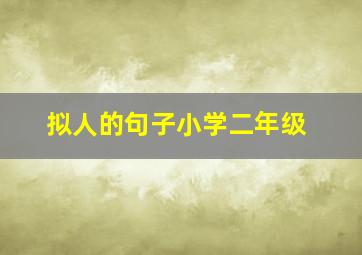 拟人的句子小学二年级